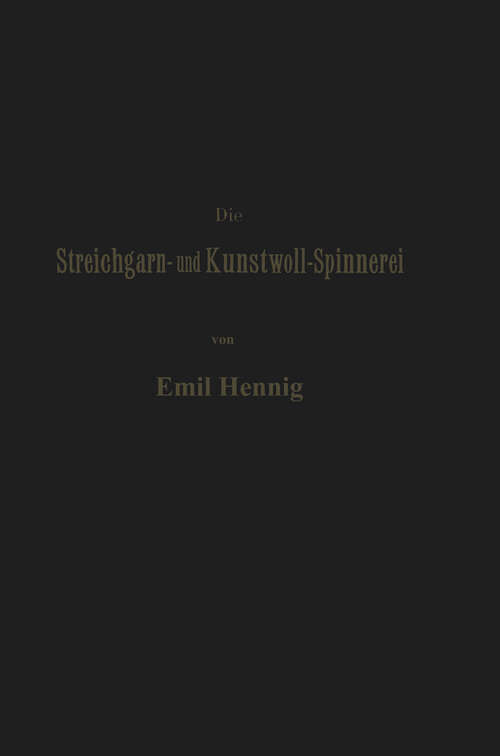 Die

Streichgarn- und Kunstwoll-Spinnerei

von

Emil Hennig